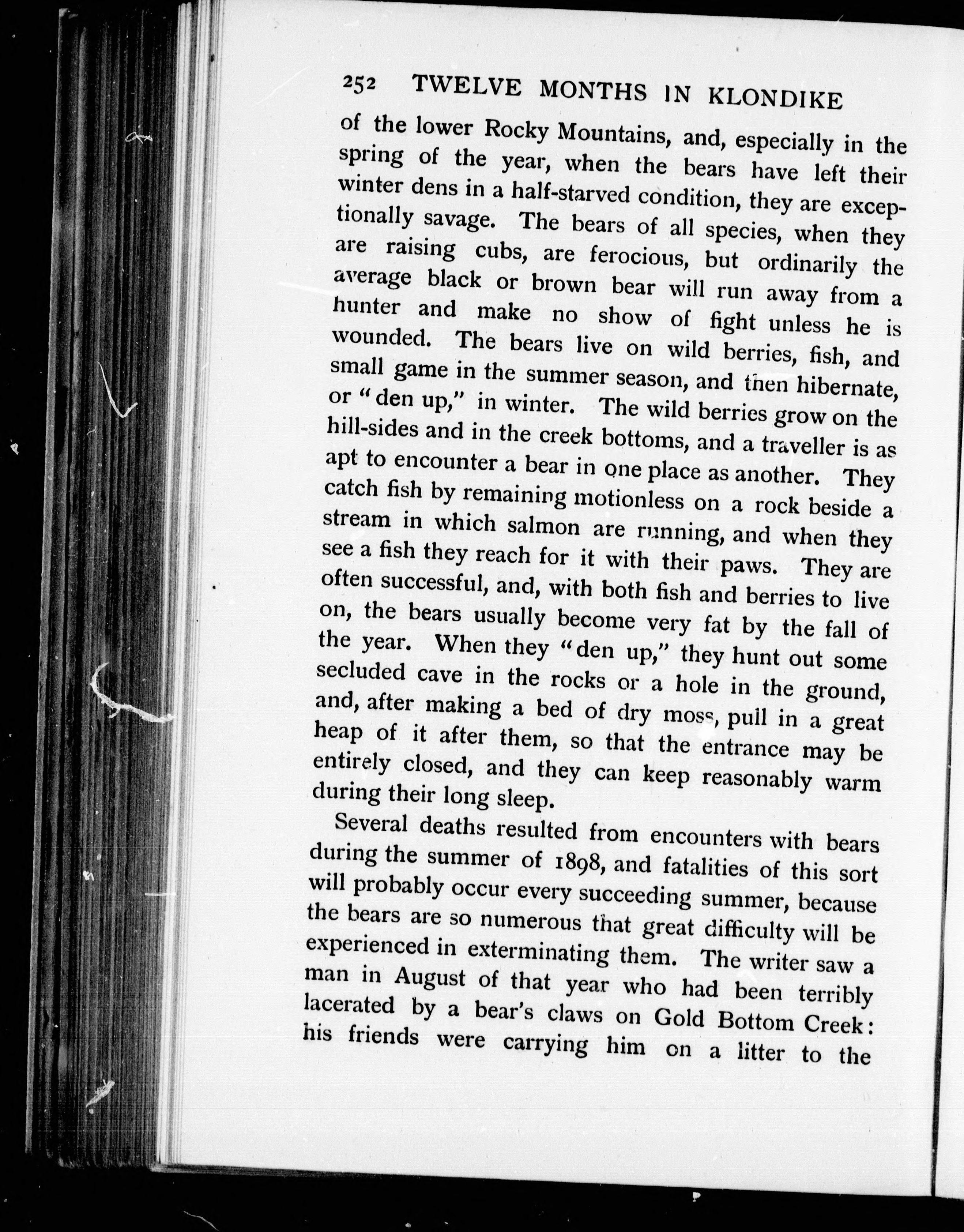 252 TWELVE MONTHS IN KLONDIKE

of the lower Rocky Mountains, and, especially in the spring of the year, when the bears have left their winter dens in a half-starved condition, they are exceptionally savage. The bears of all species, when they are raising cubs, are ferocious, but ordinarily the average black or brown bear will run away from a hunter and make no show of fight unless he is wounded. The bears live on wild berries, fish, and small game in the summer season, and then hibernate, or "den up," in winter. The wild berries grow on the hill-sides and in the creek bottoms, and a traveller is as apt to encounter a bear in one place as another. They catch fish by remaining motionless on a rock beside a stream in which salmon are running, and when they see a fish they reach for it with their paws. They are often successful, and, with both fish and berries to live on, the bears usually become very fat by the fall of the year. When they "den up," they hunt out some secluded cave in the rocks or a hole in the ground, and, after making a bed of dry moss, pull in a great heap of it after them, so that the entrance may be entirely closed, and they can keep reasonably warm during their long sleep.

Several deaths resulted from encounters with bears during the summer of 1898, and fatalities of this sort will probably occur every succeeding summer, because the bears are so numerous that great difficulty will be experienced in exterminating them. The writer saw a man in August of that year who had been terribly lacerated by a bear's claws on Gold Bottom Creek: his friends were carrying him on a litter to the